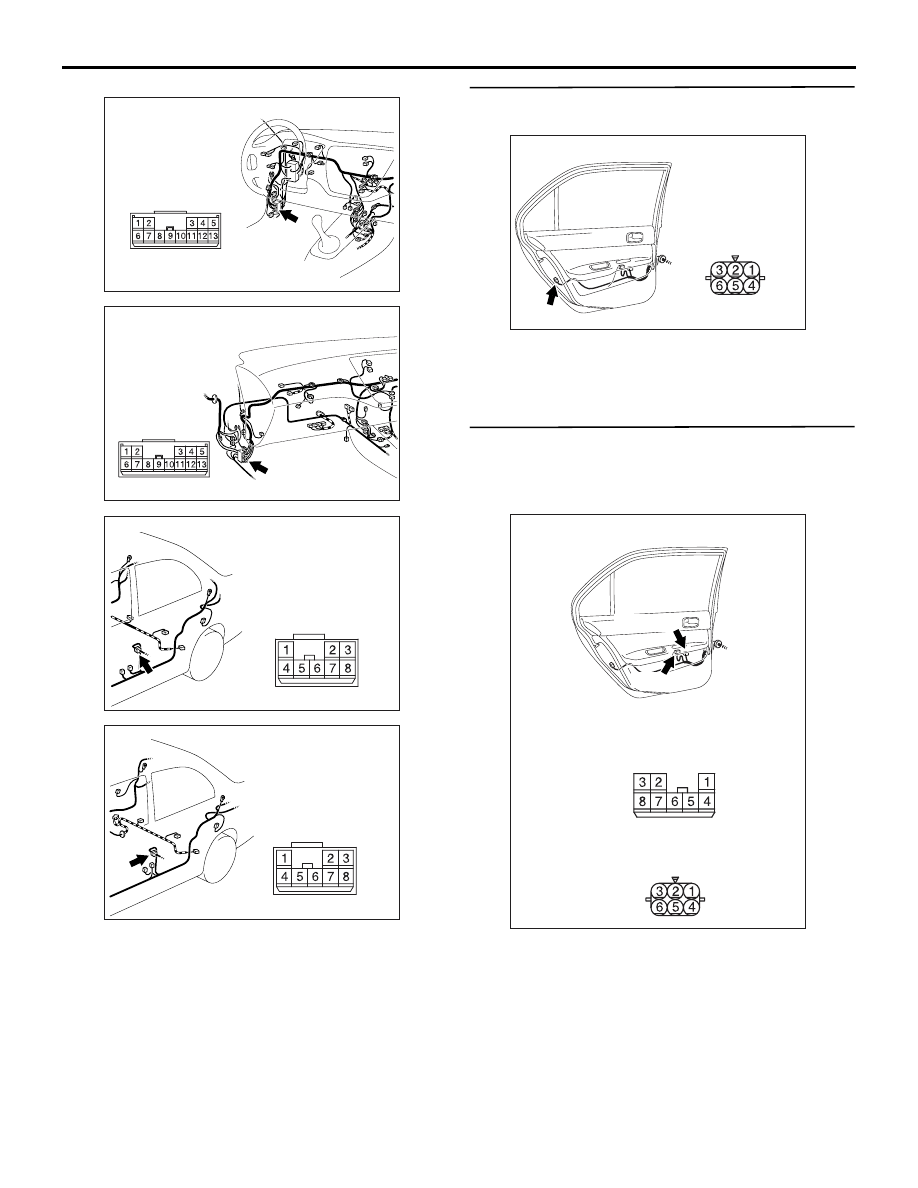 1 2 3 4 5
6 7 8 9 10 11 12 13

1 2 3 4 5
6 7 8 9 10 11 12 13

1 2 3
4 5 6 7 8

1 2 3
4 5 6 7 8

3 2 1
6 5 4

3 2 1
8 7 6 5 4

3 2 1
6 5 4